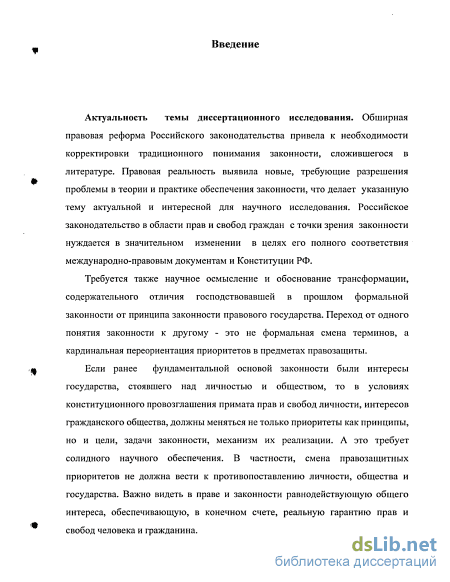 Введение

Актуальность темы диссертационного исследования. Обширная правовая реформа Российского законодательства привела к необходимости корректировки традиционного понимания законности, сложившегося в литературе. Правовая реальность выявила новые, требующие разрешения проблемы в теории и практике обеспечения законности, что делает указанную тему актуальной и интересной для научного исследования. Российское законодательство в области прав и свобод граждан с точки зрения законности нуждается в значительном изменении в целях его полного соответствия международно-правовым документам и Конституции РФ.

Требуется также научное осмысление и обоснование трансформации, содержательного отличия господствовавшей в прошлом формальной законности от принципа законности правового государства. Переход от одного понятия законности к другому - это не формальная смена терминов, а кардинальная переориентация приоритетов в предметах правозащиты.

Если ранее фундаментальной основой законности были интересы государства, стоявшего над личностью и обществом, то в условиях конституционного провозглашения примата прав и свобод личности, интересов гражданского общества, должны меняться не только приоритеты как принципы, но и цели, задачи законности, механизм их реализации. А это требует солидного научного обеспечения. В частности, смена правозащитных приоритетов не должна вести к противопоставлению личности, общества и государства. Важно видеть в праве и законности равнодействующую общего интереса, обеспечивающую, в конечном счете, реальную гарантию прав и свобод человека и гражданина.

dsLib.net
библиотека диссертаций